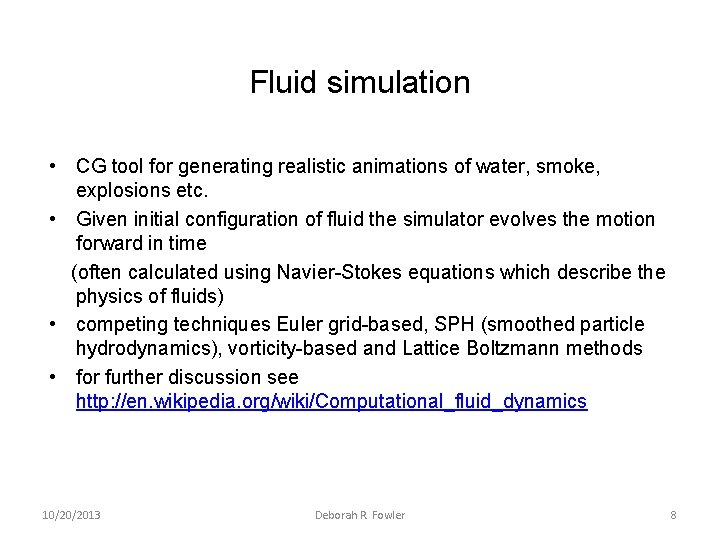 Fluid simulation

• CG tool for generating realistic animations of water, smoke, explosions etc.
• Given initial configuration of fluid the simulator evolves the motion forward in time
(often calculated using Navier-Stokes equations which describe the physics of fluids)
• competing techniques Euler grid-based, SPH (smoothed particle hydrodynamics), vorticity-based and Lattice Boltzmann methods
• for further discussion see http://en.wikipedia.org/wiki/Computational_fluid_dynamics

10/20/2013 Deborah R. Fowler 8